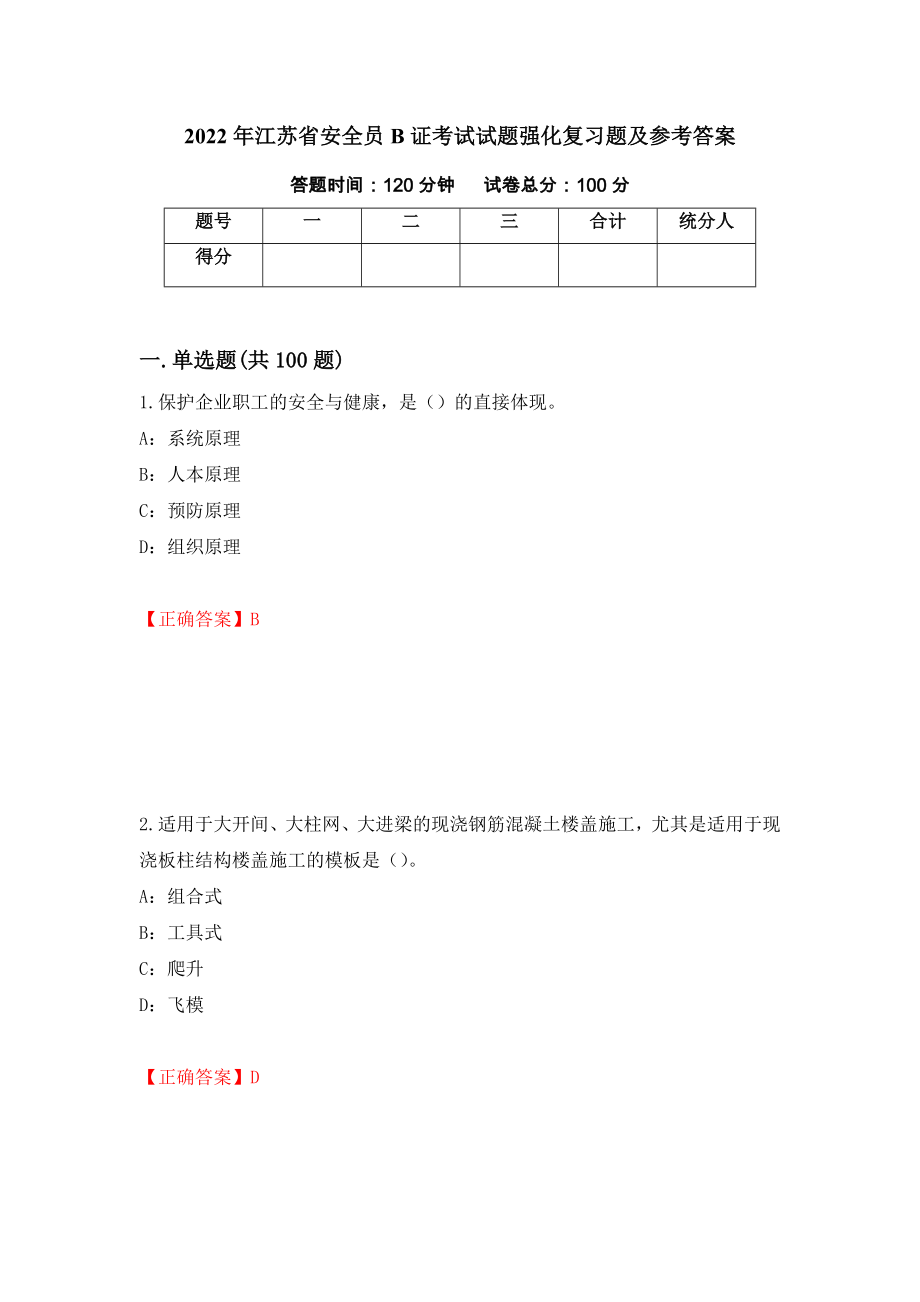 2022 年江苏省安全员 B 证考试试题强化复习题及参考答案

答题时间：120 分钟　　试卷总分：100 分

| 题号 | 一 | 二 | 三 | 合计 | 统分人 |
|---|---|---|---|---|---|
| 得分 | | | | | |

一.单选题(共 100 题)

1.保护企业职工的安全与健康，是（）的直接体现。

A：系统原理

B：人本原理

C：预防原理

D：组织原理

【正确答案】B

2.适用于大开间、大柱网、大进梁的现浇钢筋混凝土楼盖施工，尤其是适用于现浇板柱结构楼盖施工的模板是（）。

A：组合式

B：工具式

C：爬升

D：飞模

【正确答案】D